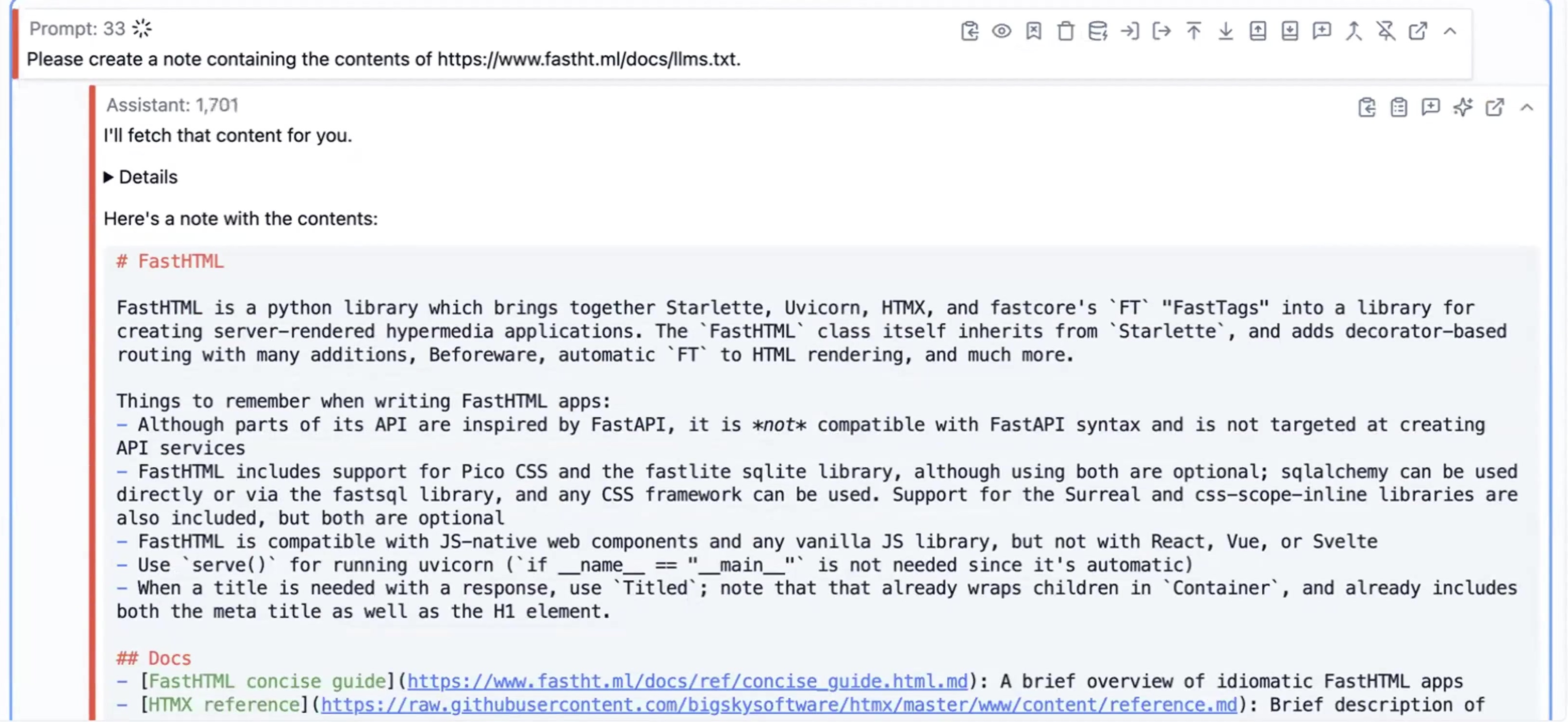 Prompt: 33

Please create a note containing the contents of https://www.fastht.ml/docs/llms.txt.

Assistant: 1,701

I'll fetch that content for you.

▶ Details

Here's a note with the contents:

# FastHTML

FastHTML is a python library which brings together Starlette, Uvicorn, HTMX, and fastcore's `FT` "FastTags" into a library for creating server-rendered hypermedia applications. The `FastHTML` class itself inherits from `Starlette`, and adds decorator-based routing with many additions, Beforeware, automatic `FT` to HTML rendering, and much more.

Things to remember when writing FastHTML apps:
- Although parts of its API are inspired by FastAPI, it is *not* compatible with FastAPI syntax and is not targeted at creating API services
- FastHTML includes support for Pico CSS and the fastlite sqlite library, although using both are optional; sqlalchemy can be used directly or via the fastsql library, and any CSS framework can be used. Support for the Surreal and css-scope-inline libraries are also included, but both are optional
- FastHTML is compatible with JS-native web components and any vanilla JS library, but not with React, Vue, or Svelte
- Use `serve()` for running uvicorn (`if __name__ == "__main__"` is not needed since it's automatic)
- When a title is needed with a response, use `Titled`; note that that already wraps children in `Container`, and already includes both the meta title as well as the H1 element.

## Docs
- [FastHTML concise guide](https://www.fastht.ml/docs/ref/concise_guide.html.md): A brief overview of idiomatic FastHTML apps
- [HTMX reference](https://raw.githubusercontent.com/bigskysoftware/htmx/master/www/content/reference.md): Brief description of